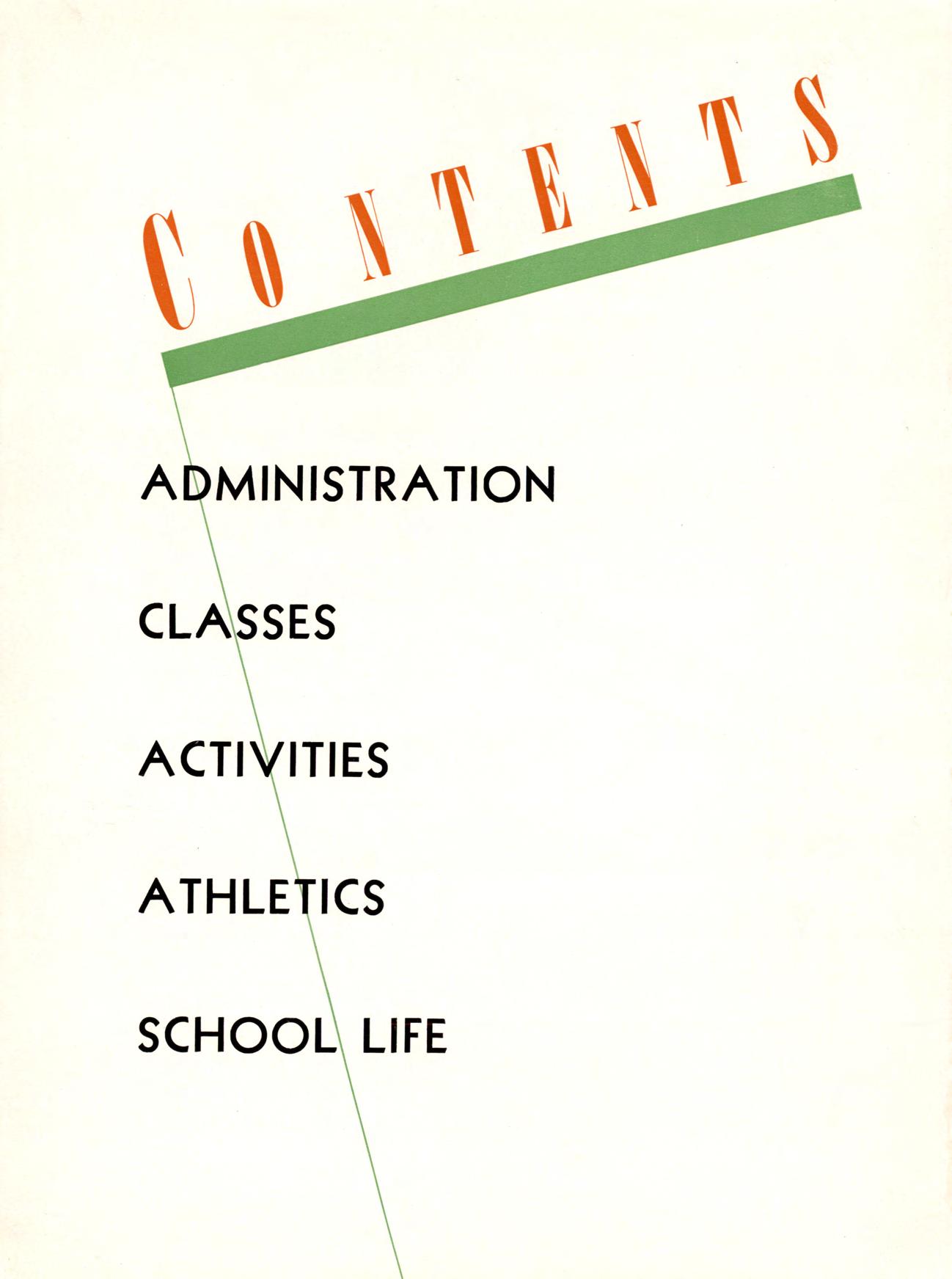 CONTENTS

ADMINISTRATION

CLASSES

ACTIVITIES

ATHLETICS

SCHOOL LIFE